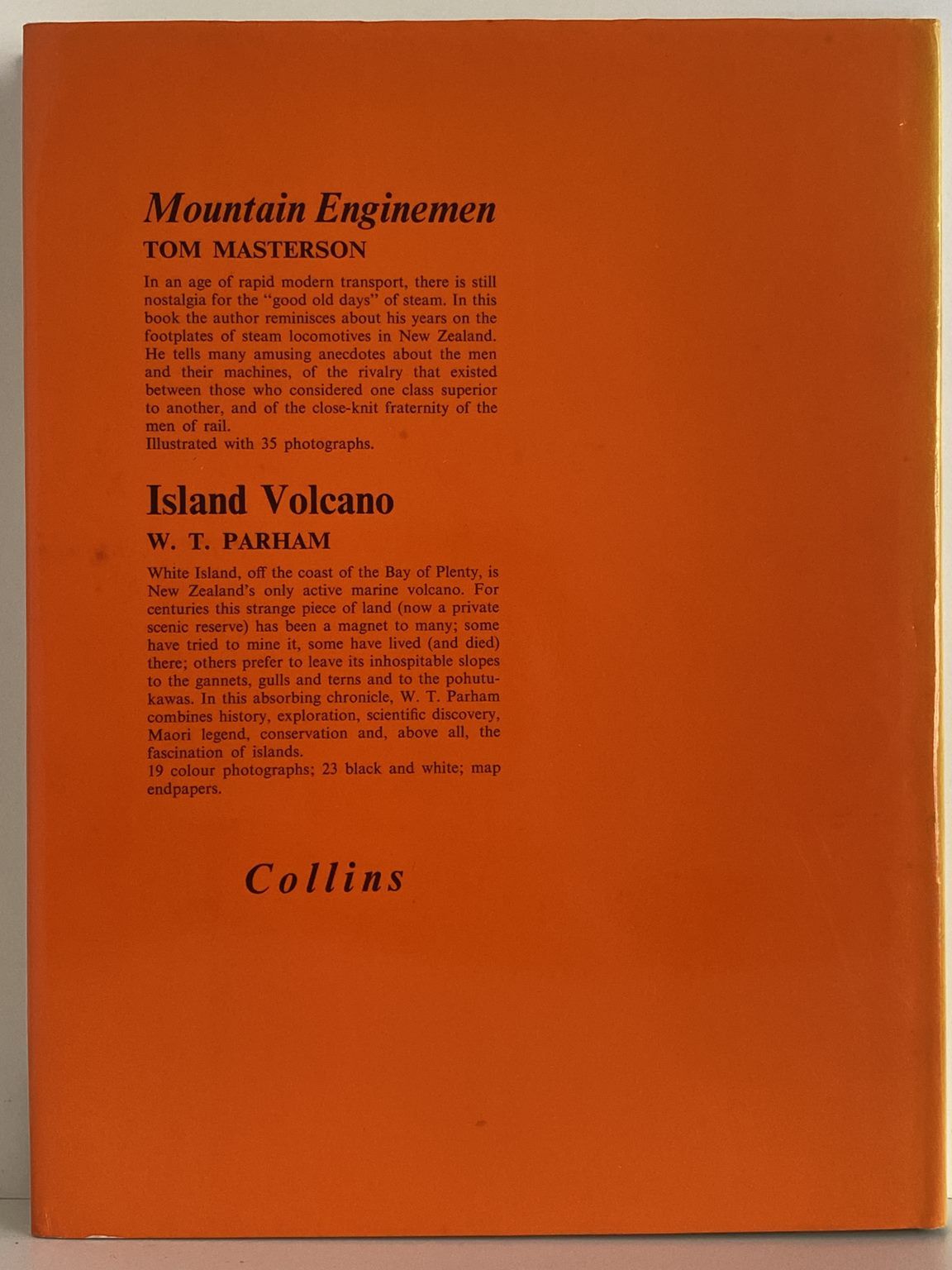 Mountain Enginemen
TOM MASTERSON

In an age of rapid modern transport, there is still nostalgia for the "good old days" of steam. In this book the author reminisces about his years on the footplates of steam locomotives in New Zealand. He tells many amusing anecdotes about the men and their machines, of the rivalry that existed between those who considered one class superior to another, and of the close-knit fraternity of the men of rail.
Illustrated with 35 photographs.

Island Volcano
W. T. PARHAM

White Island, off the coast of the Bay of Plenty, is New Zealand's only active marine volcano. For centuries this strange piece of land (now a private scenic reserve) has been a magnet to many; some have tried to mine it, some have lived (and died) there; others prefer to leave its inhospitable slopes to the gannets, gulls and terns and to the pohutukawas. In this absorbing chronicle, W. T. Parham combines history, exploration, scientific discovery, Maori legend, conservation and, above all, the fascination of islands.
19 colour photographs; 23 black and white; map endpapers.

Collins